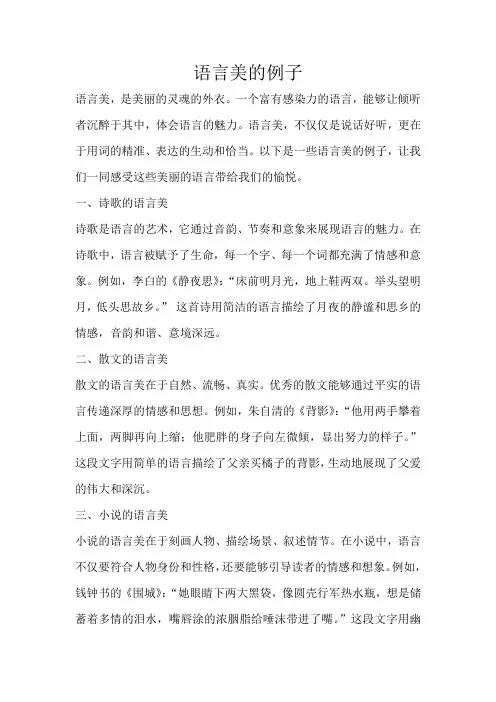 语言美的例子

语言美，是美丽的灵魂的外衣。一个富有感染力的语言，能够让倾听者沉醉于其中，体会语言的魅力。语言美，不仅仅是说话好听，更在于用词的精准、表达的生动和恰当。以下是一些语言美的例子，让我们一同感受这些美丽的语言带给我们的愉悦。

一、诗歌的语言美

诗歌是语言的艺术，它通过音韵、节奏和意象来展现语言的魅力。在诗歌中，语言被赋予了生命，每一个字、每一个词都充满了情感和意象。例如，李白的《静夜思》："床前明月光，地上鞋两双。举头望明月，低头思故乡。" 这首诗用简洁的语言描绘了月夜的静谧和思乡的情感，音韵和谐、意境深远。

二、散文的语言美

散文的语言美在于自然、流畅、真实。优秀的散文能够通过平实的语言传递深厚的情感和思想。例如，朱自清的《背影》："他用两手攀着上面，两脚再向上缩；他肥胖的身子向左微倾，显出努力的样子。" 这段文字用简单的语言描绘了父亲买橘子的背影，生动地展现了父爱的伟大和深沉。

三、小说的语言美

小说的语言美在于刻画人物、描绘场景、叙述情节。在小说中，语言不仅要符合人物身份和性格，还要能够引导读者的情感和想象。例如，钱钟书的《围城》："她眼睛下两大黑袋，像圆壳行军热水瓶，想是储蓄着多情的泪水，嘴唇涂的浓胭脂给唾沫带进了嘴。" 这段文字用幽